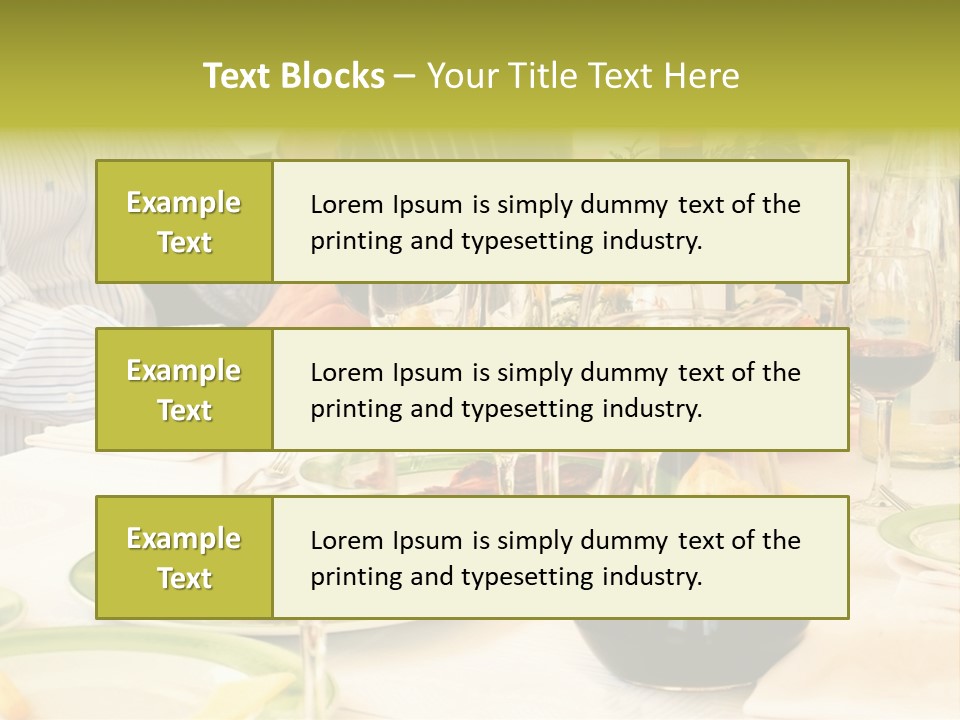 Text Blocks – Your Title Text Here

Example Text

Lorem Ipsum is simply dummy text of the printing and typesetting industry.

Example Text

Lorem Ipsum is simply dummy text of the printing and typesetting industry.

Example Text

Lorem Ipsum is simply dummy text of the printing and typesetting industry.